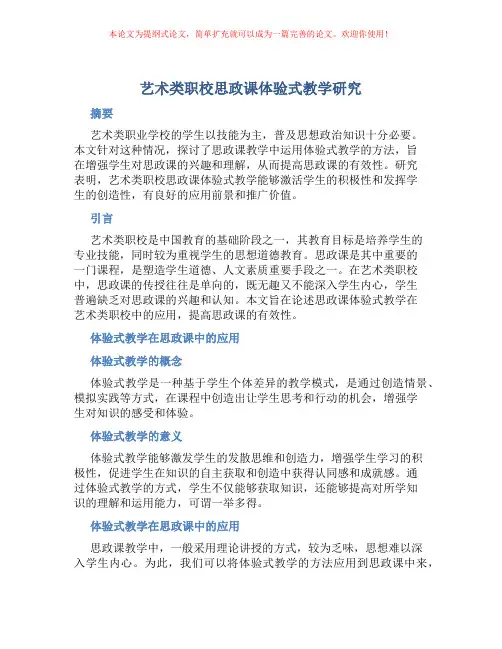 本论文为提纲式论文，简单扩充就可以成为一篇完善的论文。欢迎你使用！

艺术类职校思政课体验式教学研究

摘要

艺术类职业学校的学生以技能为主，普及思想政治知识十分必要。本文针对这种情况，探讨了思政课教学中运用体验式教学的方法，旨在增强学生对思政课的兴趣和理解，从而提高思政课的有效性。研究表明，艺术类职校思政课体验式教学能够激活学生的积极性和发挥学生的创造性，有良好的应用前景和推广价值。

引言

艺术类职校是中国教育的基础阶段之一，其教育目标是培养学生的专业技能，同时较为重视学生的思想道德教育。思政课是其中重要的一门课程，是塑造学生道德、人文素质重要手段之一。在艺术类职校中，思政课的传授往往是单向的，既无趣又不能深入学生内心，学生普遍缺乏对思政课的兴趣和认知。本文旨在论述思政课体验式教学在艺术类职校中的应用，提高思政课的有效性。

体验式教学在思政课中的应用

体验式教学的概念

体验式教学是一种基于学生个体差异的教学模式，是通过创造情景、模拟实践等方式，在课程中创造出让学生思考和行动的机会，增强学生对知识的感受和体验。

体验式教学的意义

体验式教学能够激发学生的发散思维和创造力，增强学生学习的积极性，促进学生在知识的自主获取和创造中获得认同感和成就感。通过体验式教学的方式，学生不仅能够获取知识，还能够提高对所学知识的理解和运用能力，可谓一举多得。

体验式教学在思政课中的应用

思政课教学中，一般采用理论讲授的方式，较为乏味，思想难以深入学生内心。为此，我们可以将体验式教学的方法应用到思政课中来，